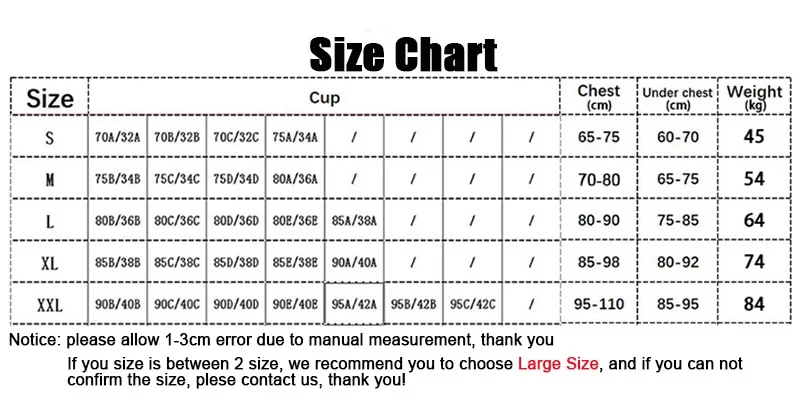 Size Chart

| Size | Cup | | | | | | | | Chest (cm) | Under chest (cm) | Weight (kg) |
|---|---|---|---|---|---|---|---|---|---|---|---|
| S | 70A/32A | 70B/32B | 70C/32C | 75A/34A | / | / | / | / | 65-75 | 60-70 | 45 |
| M | 75B/34B | 75C/34C | 75D/34D | 80A/36A | / | / | / | / | 70-80 | 65-75 | 54 |
| L | 80B/36B | 80C/36C | 80D/36D | 80E/36E | 85A/38A | / | / | / | 80-90 | 75-85 | 64 |
| XL | 85B/38B | 85C/38C | 85D/38D | 85E/38E | 90A/40A | / | / | / | 85-98 | 80-92 | 74 |
| XXL | 90B/40B | 90C/40C | 90D/40D | 90E/40E | 95A/42A | 95B/42B | 95C/42C | / | 95-110 | 85-95 | 84 |

Notice: please allow 1-3cm error due to manual measurement, thank you

If you size is between 2 size, we recommend you to choose Large Size, and if you can not confirm the size, plese contact us, thank you!